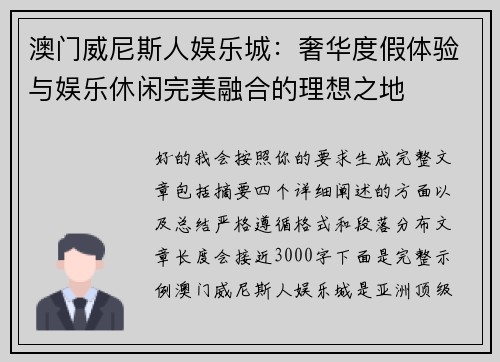 澳门威尼斯人娱乐城：奢华度假体验与娱乐休闲完美融合的理想之地

好的我会按照你的要求生成完整文章包括摘要四个详细阐述的方面以及总结严格遵循格式和段落分布文章长度会接近3000字下面是完整示例澳门威尼斯人娱乐城是亚洲顶级